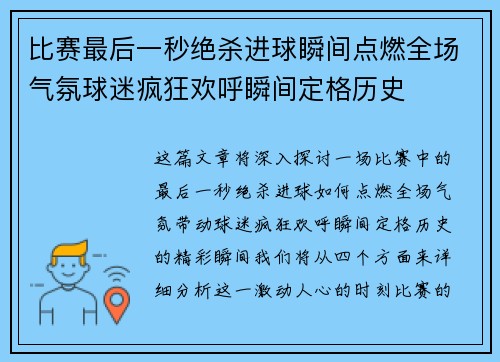 比赛最后一秒绝杀进球瞬间点燃全场气氛球迷疯狂欢呼瞬间定格历史

这篇文章将深入探讨一场比赛中的最后一秒绝杀进球如何点燃全场气氛带动球迷疯狂欢呼瞬间定格历史的精彩瞬间我们将从四个方面来详细分析这一激动人心的时刻比赛的